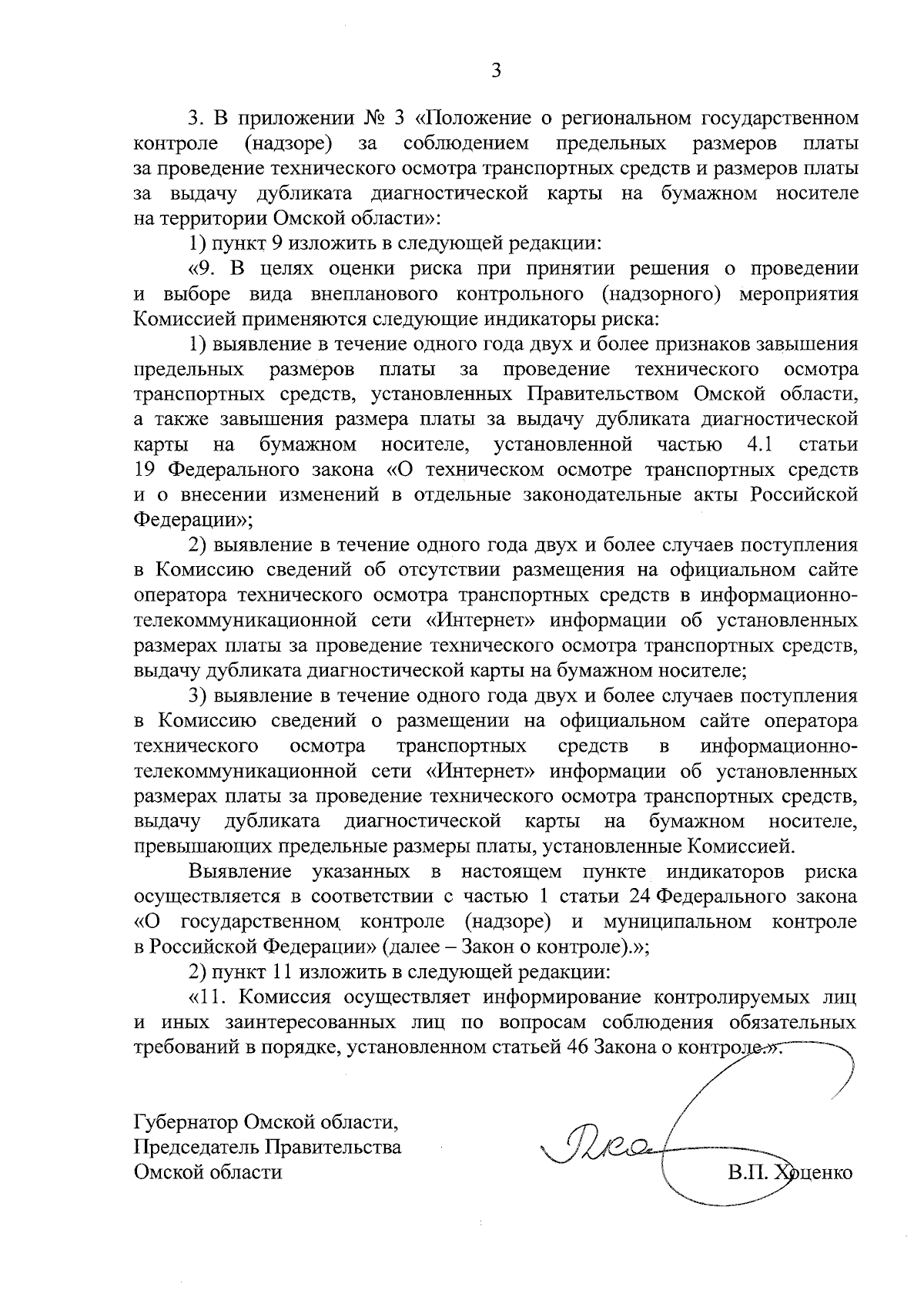 3

3. В приложении № 3 «Положение о региональном государственном контроле (надзоре) за соблюдением предельных размеров платы за проведение технического осмотра транспортных средств и размеров платы за выдачу дубликата диагностической карты на бумажном носителе на территории Омской области»:

1) пункт 9 изложить в следующей редакции:

«9. В целях оценки риска при принятии решения о проведении и выборе вида внепланового контрольного (надзорного) мероприятия Комиссией применяются следующие индикаторы риска:

1) выявление в течение одного года двух и более признаков завышения предельных размеров платы за проведение технического осмотра транспортных средств, установленных Правительством Омской области, а также завышения размера платы за выдачу дубликата диагностической карты на бумажном носителе, установленной частью 4.1 статьи 19 Федерального закона «О техническом осмотре транспортных средств и о внесении изменений в отдельные законодательные акты Российской Федерации»;

2) выявление в течение одного года двух и более случаев поступления в Комиссию сведений об отсутствии размещения на официальном сайте оператора технического осмотра транспортных средств в информационно-телекоммуникационной сети «Интернет» информации об установленных размерах платы за проведение технического осмотра транспортных средств, выдачу дубликата диагностической карты на бумажном носителе;

3) выявление в течение одного года двух и более случаев поступления в Комиссию сведений о размещении на официальном сайте оператора технического осмотра транспортных средств в информационно-телекоммуникационной сети «Интернет» информации об установленных размерах платы за проведение технического осмотра транспортных средств, выдачу дубликата диагностической карты на бумажном носителе, превышающих предельные размеры платы, установленные Комиссией.

Выявление указанных в настоящем пункте индикаторов риска осуществляется в соответствии с частью 1 статьи 24 Федерального закона «О государственном контроле (надзоре) и муниципальном контроле в Российской Федерации» (далее – Закон о контроле).»;

2) пункт 11 изложить в следующей редакции:

«11. Комиссия осуществляет информирование контролируемых лиц и иных заинтересованных лиц по вопросам соблюдения обязательных требований в порядке, установленном статьей 46 Закона о контроле.».

Губернатор Омской области,
Председатель Правительства
Омской области

В.П. Хоценко